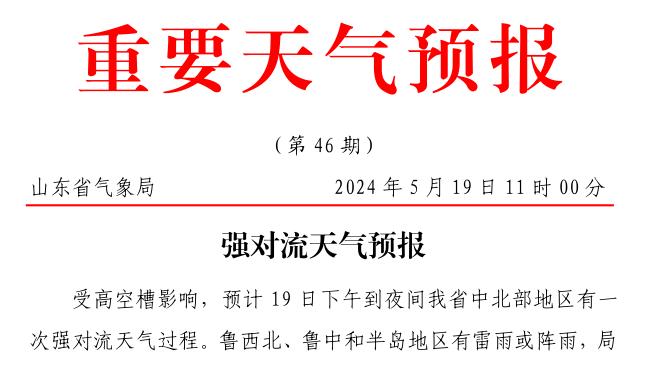 重要天气预报

（第 46 期）

山东省气象局　　2024 年 5 月 19 日 11 时 00 分

强对流天气预报

受高空槽影响，预计 19 日下午到夜间我省中北部地区有一次强对流天气过程。鲁西北、鲁中和半岛地区有雷雨或阵雨，局